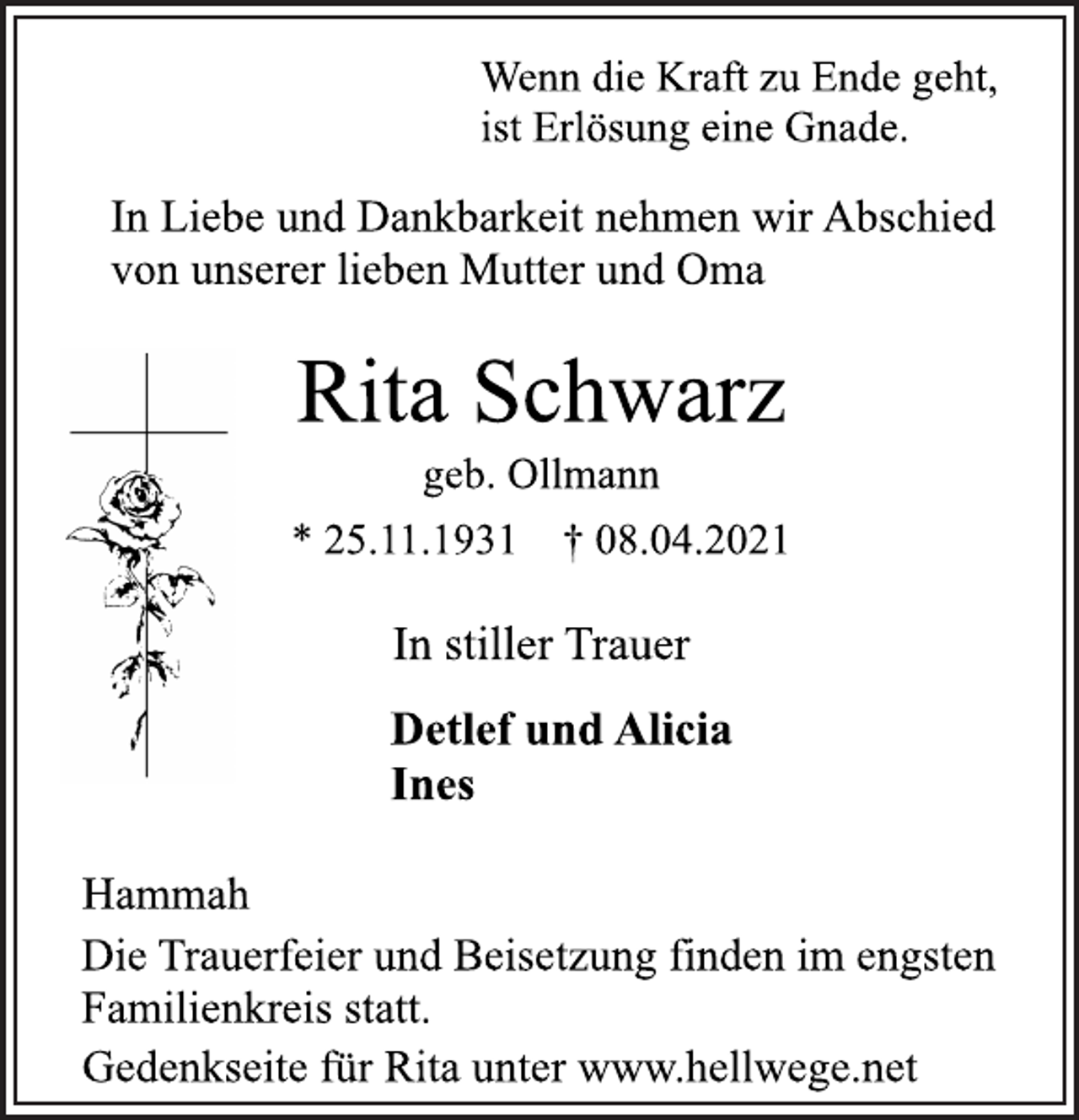 Wenn die Kraft zu Ende geht,
ist Erlösung eine Gnade.

In Liebe und Dankbarkeit nehmen wir Abschied von unserer lieben Mutter und Oma

Rita Schwarz

geb. Ollmann

* 25.11.1931 † 08.04.2021

In stiller Trauer

Detlef und Alicia
Ines

Hammah

Die Trauerfeier und Beisetzung finden im engsten Familienkreis statt.

Gedenkseite für Rita unter www.hellwege.net